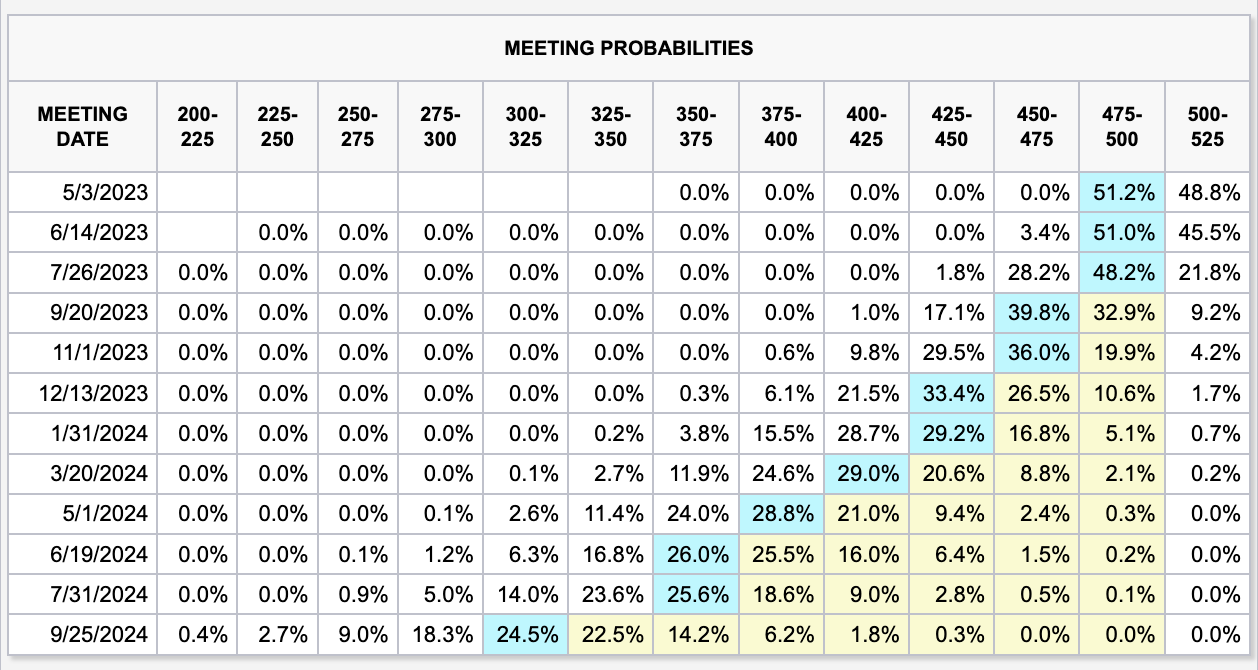 MEETING PROBABILITIES

| MEETING DATE | 200-225 | 225-250 | 250-275 | 275-300 | 300-325 | 325-350 | 350-375 | 375-400 | 400-425 | 425-450 | 450-475 | 475-500 | 500-525 |
|---|---|---|---|---|---|---|---|---|---|---|---|---|---|
| 5/3/2023 | | | | | | | 0.0% | 0.0% | 0.0% | 0.0% | 0.0% | 51.2% | 48.8% |
| 6/14/2023 | | 0.0% | 0.0% | 0.0% | 0.0% | 0.0% | 0.0% | 0.0% | 0.0% | 0.0% | 3.4% | 51.0% | 45.5% |
| 7/26/2023 | 0.0% | 0.0% | 0.0% | 0.0% | 0.0% | 0.0% | 0.0% | 0.0% | 0.0% | 1.8% | 28.2% | 48.2% | 21.8% |
| 9/20/2023 | 0.0% | 0.0% | 0.0% | 0.0% | 0.0% | 0.0% | 0.0% | 0.0% | 1.0% | 17.1% | 39.8% | 32.9% | 9.2% |
| 11/1/2023 | 0.0% | 0.0% | 0.0% | 0.0% | 0.0% | 0.0% | 0.0% | 0.6% | 9.8% | 29.5% | 36.0% | 19.9% | 4.2% |
| 12/13/2023 | 0.0% | 0.0% | 0.0% | 0.0% | 0.0% | 0.0% | 0.3% | 6.1% | 21.5% | 33.4% | 26.5% | 10.6% | 1.7% |
| 1/31/2024 | 0.0% | 0.0% | 0.0% | 0.0% | 0.0% | 0.2% | 3.8% | 15.5% | 28.7% | 29.2% | 16.8% | 5.1% | 0.7% |
| 3/20/2024 | 0.0% | 0.0% | 0.0% | 0.0% | 0.1% | 2.7% | 11.9% | 24.6% | 29.0% | 20.6% | 8.8% | 2.1% | 0.2% |
| 5/1/2024 | 0.0% | 0.0% | 0.0% | 0.1% | 2.6% | 11.4% | 24.0% | 28.8% | 21.0% | 9.4% | 2.4% | 0.3% | 0.0% |
| 6/19/2024 | 0.0% | 0.0% | 0.1% | 1.2% | 6.3% | 16.8% | 26.0% | 25.5% | 16.0% | 6.4% | 1.5% | 0.2% | 0.0% |
| 7/31/2024 | 0.0% | 0.0% | 0.9% | 5.0% | 14.0% | 23.6% | 25.6% | 18.6% | 9.0% | 2.8% | 0.5% | 0.1% | 0.0% |
| 9/25/2024 | 0.4% | 2.7% | 9.0% | 18.3% | 24.5% | 22.5% | 14.2% | 6.2% | 1.8% | 0.3% | 0.0% | 0.0% | 0.0% |